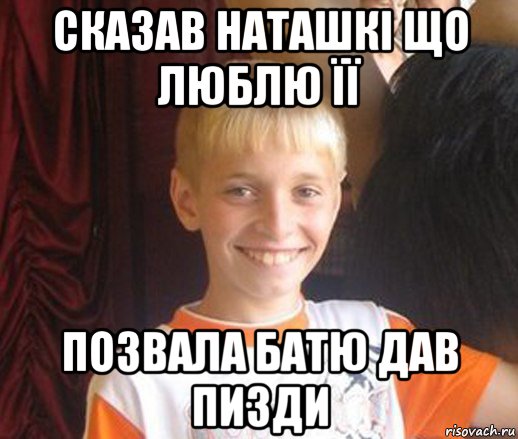 СКАЗАВ НАТАШКІ ЩО ЛЮБЛЮ ЇЇ

ПОЗВАЛА БАТЮ ДАВ ПИЗДИ

risovach.ru